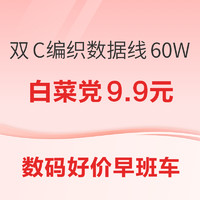 双 C编织数据线 60W

白菜党 9.9元

数码好价早班车